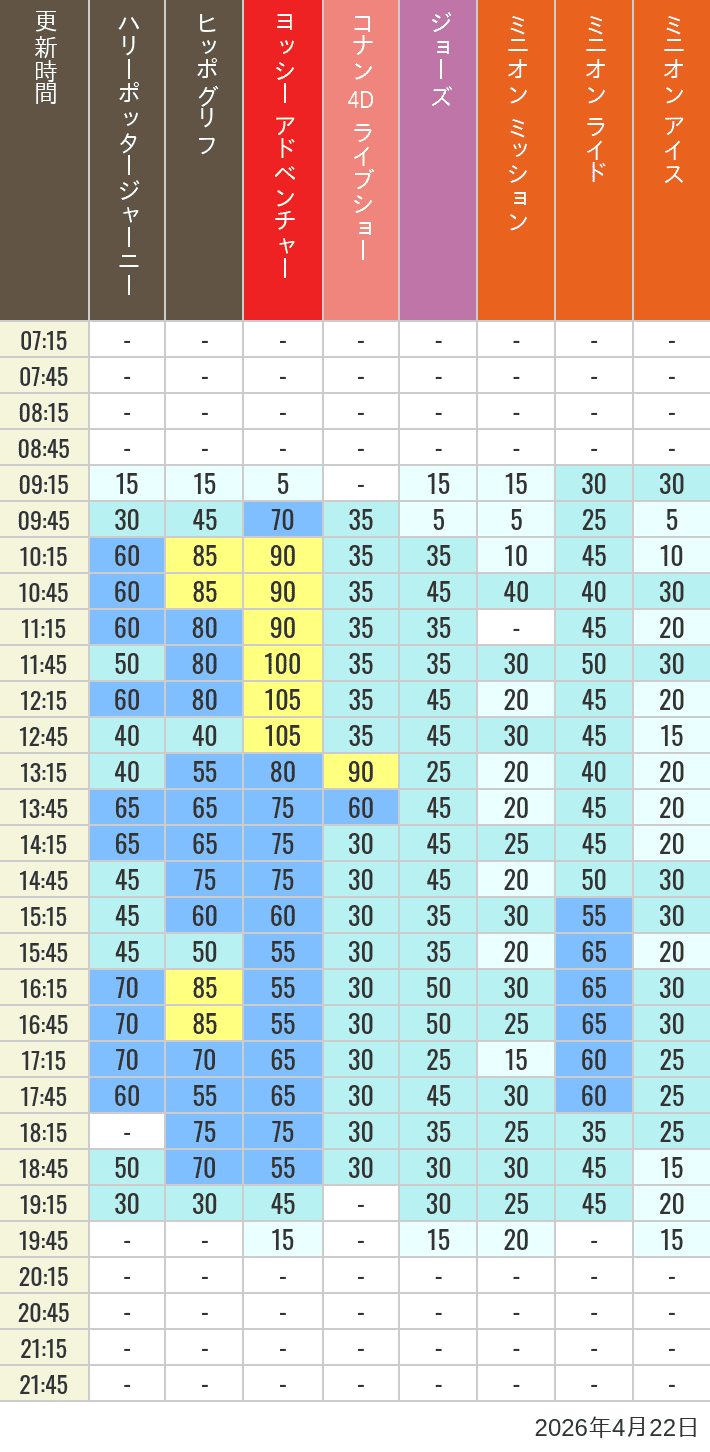 | 更新時間 | ハリーポッタージャーニー | ヒッポグリフ | ヨッシー アドベンチャー | コナン 4D ライブショー | ジョーズ | ミニオン ミッション | ミニオン ライド | ミニオン アイス |
|---|---|---|---|---|---|---|---|---|
| 07:15 | - | - | - | - | - | - | - | - |
| 07:45 | - | - | - | - | - | - | - | - |
| 08:15 | - | - | - | - | - | - | - | - |
| 08:45 | - | - | - | - | - | - | - | - |
| 09:15 | 15 | 15 | 5 | - | 15 | 15 | 30 | 30 |
| 09:45 | 30 | 45 | 70 | 35 | 5 | 5 | 25 | 5 |
| 10:15 | 60 | 85 | 90 | 35 | 35 | 10 | 45 | 10 |
| 10:45 | 60 | 85 | 90 | 35 | 45 | 40 | 40 | 30 |
| 11:15 | 60 | 80 | 90 | 35 | 35 | - | 45 | 20 |
| 11:45 | 50 | 80 | 100 | 35 | 35 | 30 | 50 | 30 |
| 12:15 | 60 | 80 | 105 | 35 | 45 | 20 | 45 | 20 |
| 12:45 | 40 | 40 | 105 | 35 | 45 | 30 | 45 | 15 |
| 13:15 | 40 | 55 | 80 | 90 | 25 | 20 | 40 | 20 |
| 13:45 | 65 | 65 | 75 | 60 | 45 | 20 | 45 | 20 |
| 14:15 | 65 | 65 | 75 | 30 | 45 | 25 | 45 | 20 |
| 14:45 | 45 | 75 | 75 | 30 | 45 | 20 | 50 | 30 |
| 15:15 | 45 | 60 | 60 | 30 | 35 | 30 | 55 | 30 |
| 15:45 | 45 | 50 | 55 | 30 | 35 | 20 | 65 | 20 |
| 16:15 | 70 | 85 | 55 | 30 | 50 | 30 | 65 | 30 |
| 16:45 | 70 | 85 | 55 | 30 | 50 | 25 | 65 | 30 |
| 17:15 | 70 | 70 | 65 | 30 | 25 | 15 | 60 | 25 |
| 17:45 | 60 | 55 | 65 | 30 | 45 | 30 | 60 | 25 |
| 18:15 | - | 75 | 75 | 30 | 35 | 25 | 35 | 25 |
| 18:45 | 50 | 70 | 55 | 30 | 30 | 30 | 45 | 15 |
| 19:15 | 30 | 30 | 45 | - | 30 | 25 | 45 | 20 |
| 19:45 | - | - | 15 | - | 15 | 20 | - | 15 |
| 20:15 | - | - | - | - | - | - | - | - |
| 20:45 | - | - | - | - | - | - | - | - |
| 21:15 | - | - | - | - | - | - | - | - |
| 21:45 | - | - | - | - | - | - | - | - |

2026年4月22日